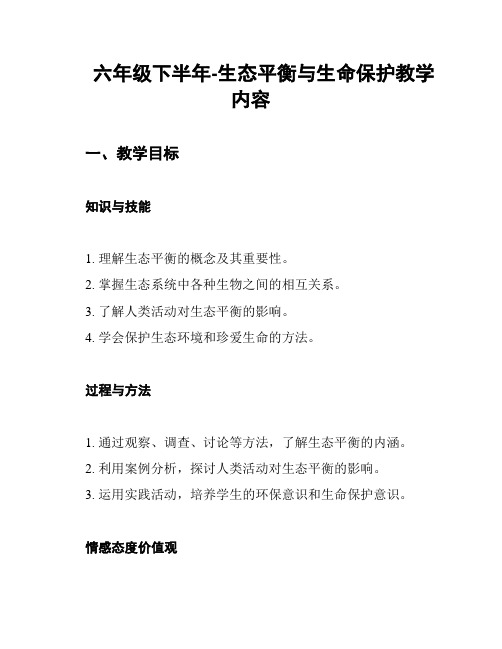 六年级下半年-生态平衡与生命保护教学内容

一、教学目标

知识与技能

1. 理解生态平衡的概念及其重要性。
2. 掌握生态系统中各种生物之间的相互关系。
3. 了解人类活动对生态平衡的影响。
4. 学会保护生态环境和珍爱生命的方法。

过程与方法

1. 通过观察、调查、讨论等方法，了解生态平衡的内涵。
2. 利用案例分析，探讨人类活动对生态平衡的影响。
3. 运用实践活动，培养学生的环保意识和生命保护意识。

情感态度价值观